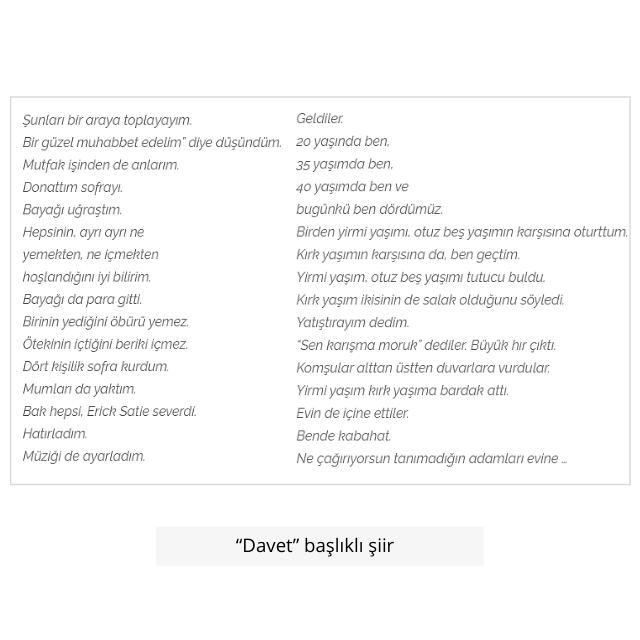 Şunları bir araya toplayayım.
Bir güzel muhabbet edelim" diye düşündüm.
Mutfak işinden de anlarım.
Donattım sofrayı.
Bayağı uğraştım.
Hepsinin, ayrı ayrı ne
yemekten, ne içmekten
hoşlandığını iyi bilirim.
Bayağı da para gitti.
Birinin yediğini öbürü yemez.
Ötekinin içtiğini beriki içmez.
Dört kişilik sofra kurdum.
Mumları da yaktım.
Bak hepsi, Erick Satie severdi.
Hatırladım.
Müziği de ayarladım.

Geldiler.
20 yaşında ben,
35 yaşımda ben,
40 yaşımda ben ve
bugünkü ben dördümüz.
Birden yirmi yaşımı, otuz beş yaşımın karşısına oturttum.
Kırk yaşımın karşısına da, ben geçtim.
Yirmi yaşım, otuz beş yaşımı tutucu buldu.
Kırk yaşım ikisinin de salak olduğunu söyledi.
Yatıştırayım dedim.
"Sen karışma moruk" dediler. Büyük hır çıktı.
Komşular alttan üstten duvarlara vurdular.
Yirmi yaşım kırk yaşıma bardak attı.
Evin de içine ettiler.
Bende kabahat.
Ne çağırıyorsun tanımadığın adamları evine ...

"Davet" başlıklı şiir